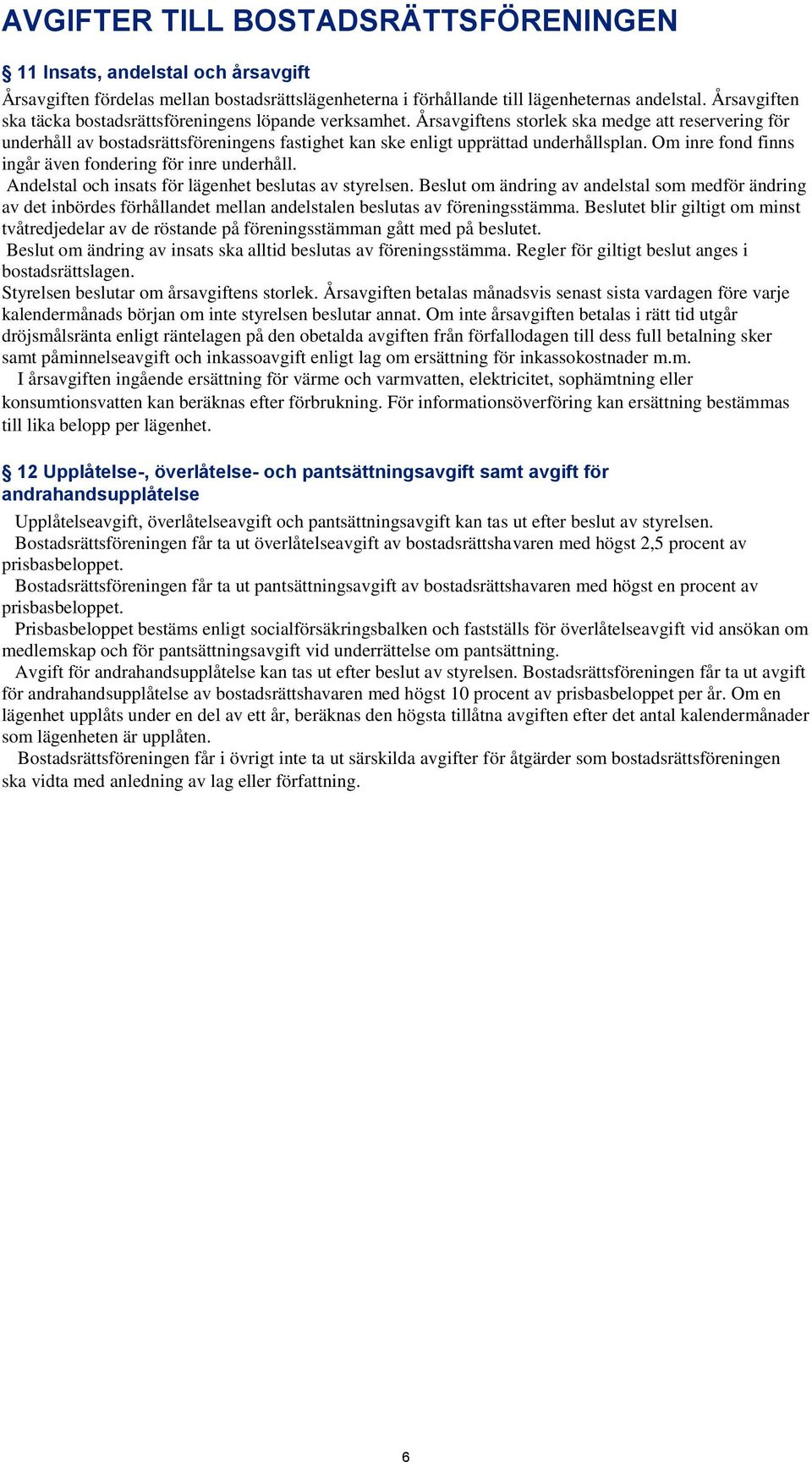 AVGIFTER TILL BOSTADSRÄTTSFÖRENINGEN

§ 11 Insats, andelstal och årsavgift

Årsavgiften fördelas mellan bostadsrättslägenheterna i förhållande till lägenheternas andelstal. Årsavgiften ska täcka bostadsrättsföreningens löpande verksamhet. Årsavgiftens storlek ska medge att reservering för underhåll av bostadsrättsföreningens fastighet kan ske enligt upprättad underhållsplan. Om inre fond finns ingår även fondering för inre underhåll.

Andelstal och insats för lägenhet beslutas av styrelsen. Beslut om ändring av andelstal som medför ändring av det inbördes förhållandet mellan andelstalen beslutas av föreningsstämma. Beslutet blir giltigt om minst tvåtredjedelar av de röstande på föreningsstämman gått med på beslutet.

Beslut om ändring av insats ska alltid beslutas av föreningsstämma. Regler för giltigt beslut anges i bostadsrättslagen.

Styrelsen beslutar om årsavgiftens storlek. Årsavgiften betalas månadsvis senast sista vardagen före varje kalendermånads början om inte styrelsen beslutar annat. Om inte årsavgiften betalas i rätt tid utgår dröjsmålsränta enligt räntelagen på den obetalda avgiften från förfallodagen till dess full betalning sker samt påminnelseavgift och inkassoavgift enligt lag om ersättning för inkassokostnader m.m.

I årsavgiften ingående ersättning för värme och varmvatten, elektricitet, sophämtning eller konsumtionsvatten kan beräknas efter förbrukning. För informationsöverföring kan ersättning bestämmas till lika belopp per lägenhet.

§ 12 Upplåtelse-, överlåtelse- och pantsättningsavgift samt avgift för andrahandsupplåtelse

Upplåtelseavgift, överlåtelseavgift och pantsättningsavgift kan tas ut efter beslut av styrelsen.

Bostadsrättsföreningen får ta ut överlåtelseavgift av bostadsrättshavaren med högst 2,5 procent av prisbasbeloppet.

Bostadsrättsföreningen får ta ut pantsättningsavgift av bostadsrättshavaren med högst en procent av prisbasbeloppet.

Prisbasbeloppet bestäms enligt socialförsäkringsbalken och fastställs för överlåtelseavgift vid ansökan om medlemskap och för pantsättningsavgift vid underrättelse om pantsättning.

Avgift för andrahandsupplåtelse kan tas ut efter beslut av styrelsen. Bostadsrättsföreningen får ta ut avgift för andrahandsupplåtelse av bostadsrättshavaren med högst 10 procent av prisbasbeloppet per år. Om en lägenhet upplåts under en del av ett år, beräknas den högsta tillåtna avgiften efter det antal kalendermånader som lägenheten är upplåten.

Bostadsrättsföreningen får i övrigt inte ta ut särskilda avgifter för åtgärder som bostadsrättsföreningen ska vidta med anledning av lag eller författning.

6